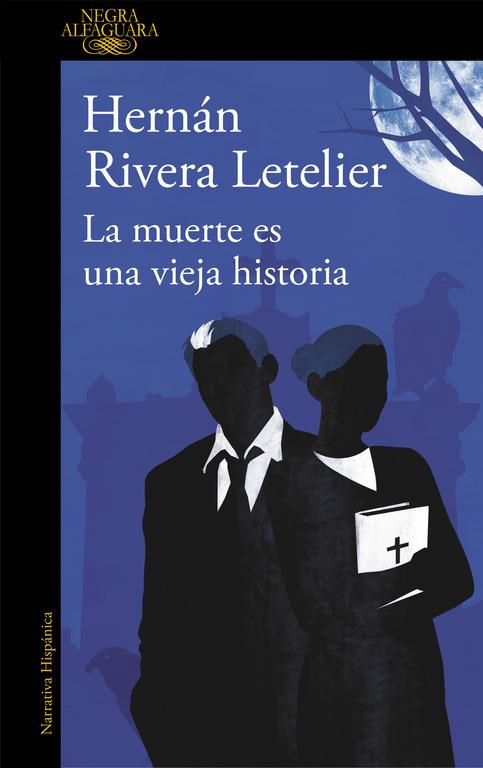 NEGRA ALFAGUARA

Hernán Rivera Letelier

La muerte es una vieja historia

Narrativa Hispánica